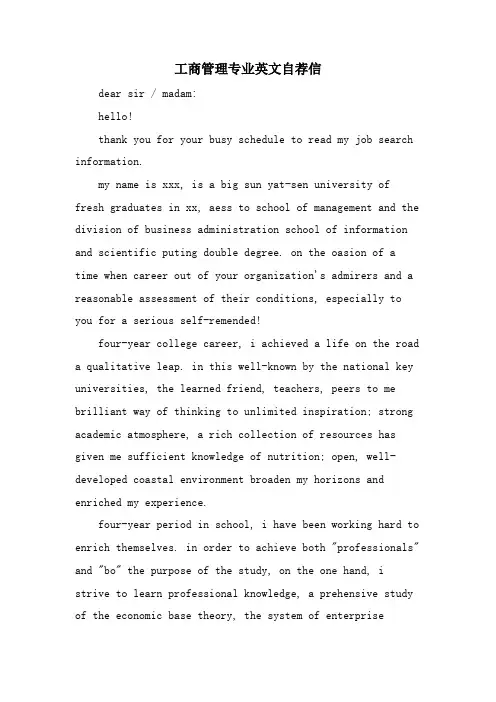 工商管理专业英文自荐信

dear sir / madam:

hello!

thank you for your busy schedule to read my job search information.

my name is xxx, is a big sun yat-sen university of fresh graduates in xx, aess to school of management and the division of business administration school of information and scientific puting double degree. on the oasion of a time when career out of your organization's admirers and a reasonable assessment of their conditions, especially to you for a serious self-remended!

four-year college career, i achieved a life on the road a qualitative leap. in this well-known by the national key universities, the learned friend, teachers, peers to me brilliant way of thinking to unlimited inspiration; strong academic atmosphere, a rich collection of resources has given me sufficient knowledge of nutrition; open, well-developed coastal environment broaden my horizons and enriched my experience.

four-year period in school, i have been working hard to enrich themselves. in order to achieve both "professionals" and "bo" the purpose of the study, on the one hand, i strive to learn professional knowledge, a prehensive study of the economic base theory, the system of enterprise